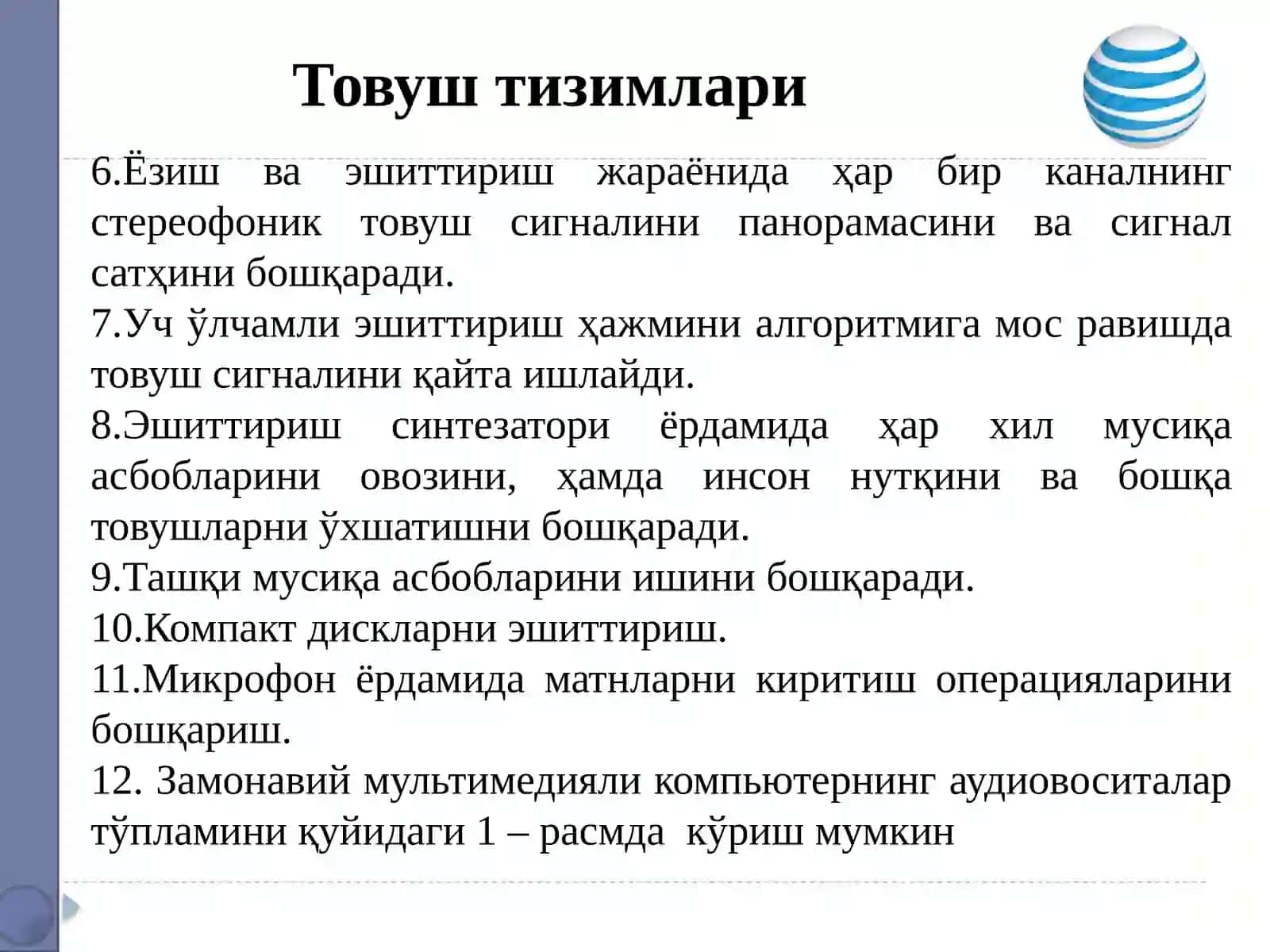 Товуш тизимлари

6.Ёзиш ва эшиттириш жараёнида ҳар бир каналнинг стереофоник товуш сигналини панорамасини ва сигнал сатҳини бошқаради.
7.Уч ўлчамли эшиттириш ҳажмини алгоритмига мос равишда товуш сигналини қайта ишлайди.
8.Эшиттириш синтезатори ёрдамида ҳар хил мусиқа асбобларини овозини, ҳамда инсон нутқини ва бошқа товушларни ўхшатишни бошқаради.
9.Ташқи мусиқа асбобларини ишини бошқаради.
10.Компакт дискларни эшиттириш.
11.Микрофон ёрдамида матнларни киритиш операцияларини бошқариш.
12. Замонавий мультимедияли компьютернинг аудиовоситалар тўпламини қуйидаги 1 – расмда кўриш мумкин